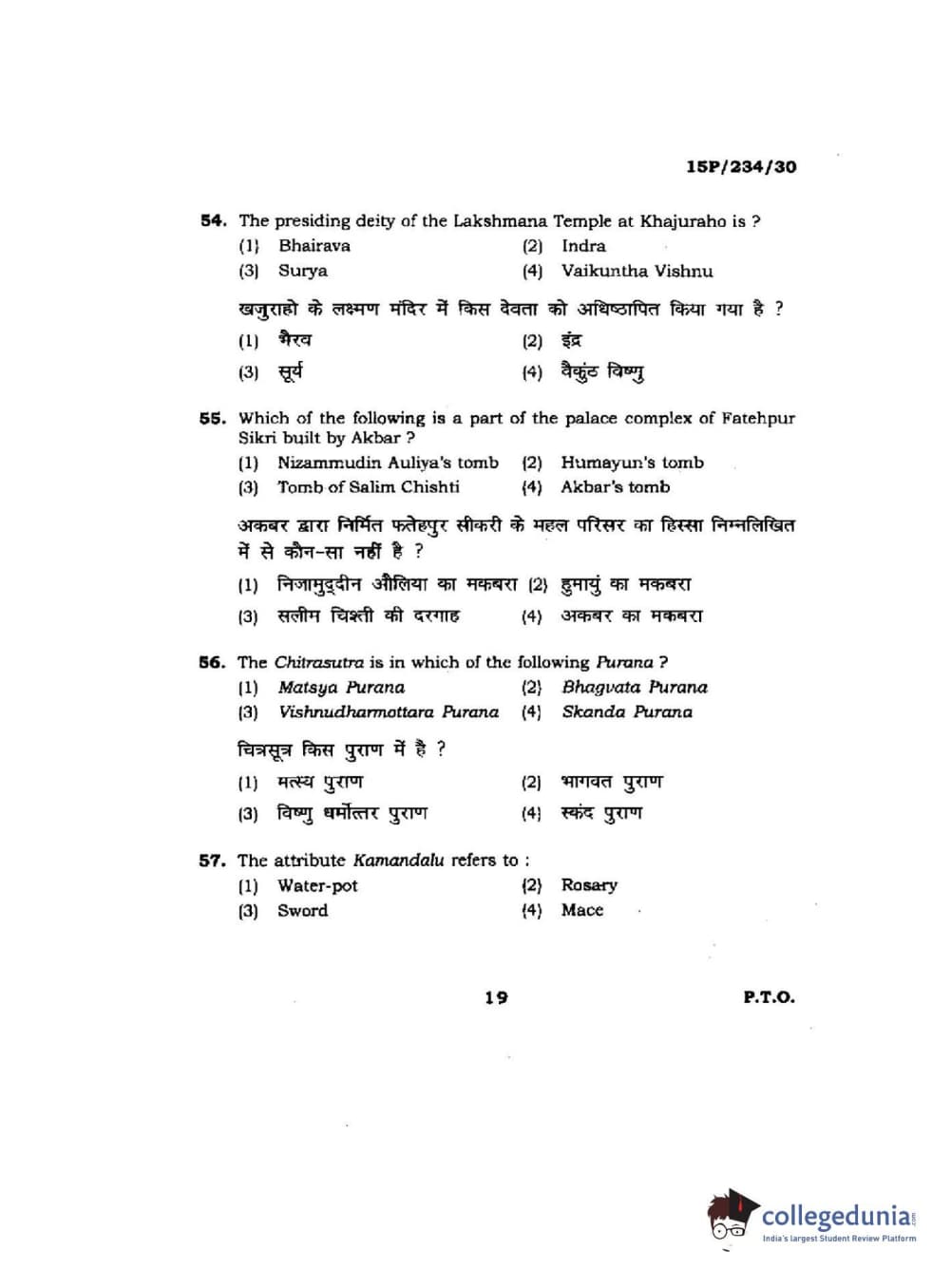 15P/234/30

54. The presiding deity of the Lakshmana Temple at Khajuraho is ?
(1) Bhairava
(2) Indra
(3) Surya
(4) Vaikuntha Vishnu

खजुराहो के लक्ष्मण मंदिर में किस देवता को अधिष्ठापित किया गया है ?
(1) भैरव
(2) इंद्र
(3) सूर्य
(4) वैकुंठ विष्णु

55. Which of the following is a part of the palace complex of Fatehpur Sikri built by Akbar ?
(1) Nizammudin Auliya's tomb
(2) Humayun's tomb
(3) Tomb of Salim Chishti
(4) Akbar's tomb

अकबर द्वारा निर्मित फतेहपुर सीकरी के महल परिसर का हिस्सा निम्नलिखित में से कौन-सा नहीं है ?
(1) निजामुद्दीन औलिया का मकबरा
(2) हुमायुं का मकबरा
(3) सलीम चिश्ती की दरगाह
(4) अकबर का मकबरा

56. The Chitrasutra is in which of the following Purana ?
(1) Matsya Purana
(2) Bhagvata Purana
(3) Vishnudharmottara Purana
(4) Skanda Purana

चित्रसूत्र किस पुराण में है ?
(1) मत्स्य पुराण
(2) भागवत पुराण
(3) विष्णु धर्मोत्तर पुराण
(4) स्कंद पुराण

57. The attribute Kamandalu refers to :
(1) Water-pot
(2) Rosary
(3) Sword
(4) Mace

19

P.T.O.

collegedunia
India's largest Student Review Platform